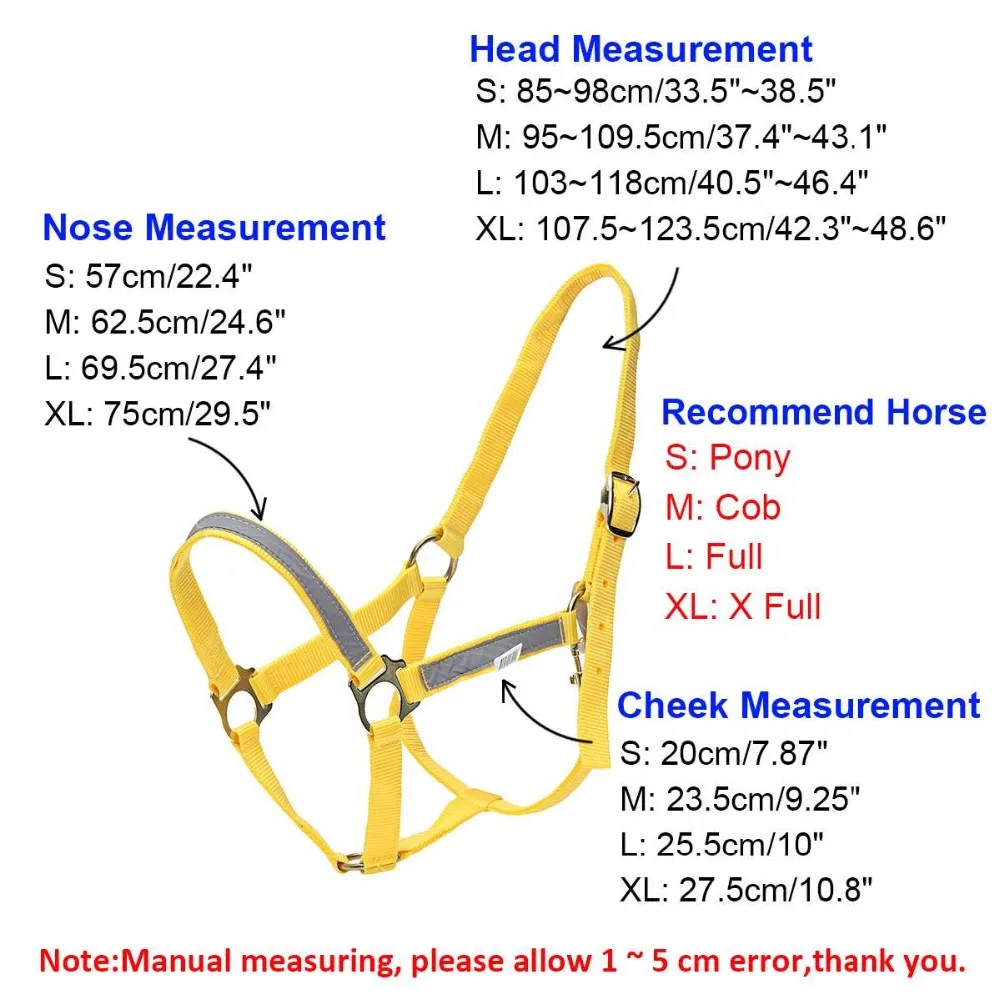 Head Measurement
S: 85~98cm/33.5"~38.5"
M: 95~109.5cm/37.4"~43.1"
L: 103~118cm/40.5"~46.4"
XL: 107.5~123.5cm/42.3"~48.6"

Nose Measurement
S: 57cm/22.4"
M: 62.5cm/24.6"
L: 69.5cm/27.4"
XL: 75cm/29.5"

Recommend Horse
S: Pony
M: Cob
L: Full
XL: X Full

Cheek Measurement
S: 20cm/7.87"
M: 23.5cm/9.25"
L: 25.5cm/10"
XL: 27.5cm/10.8"

Note:Manual measuring, please allow 1 ~ 5 cm error,thank you.